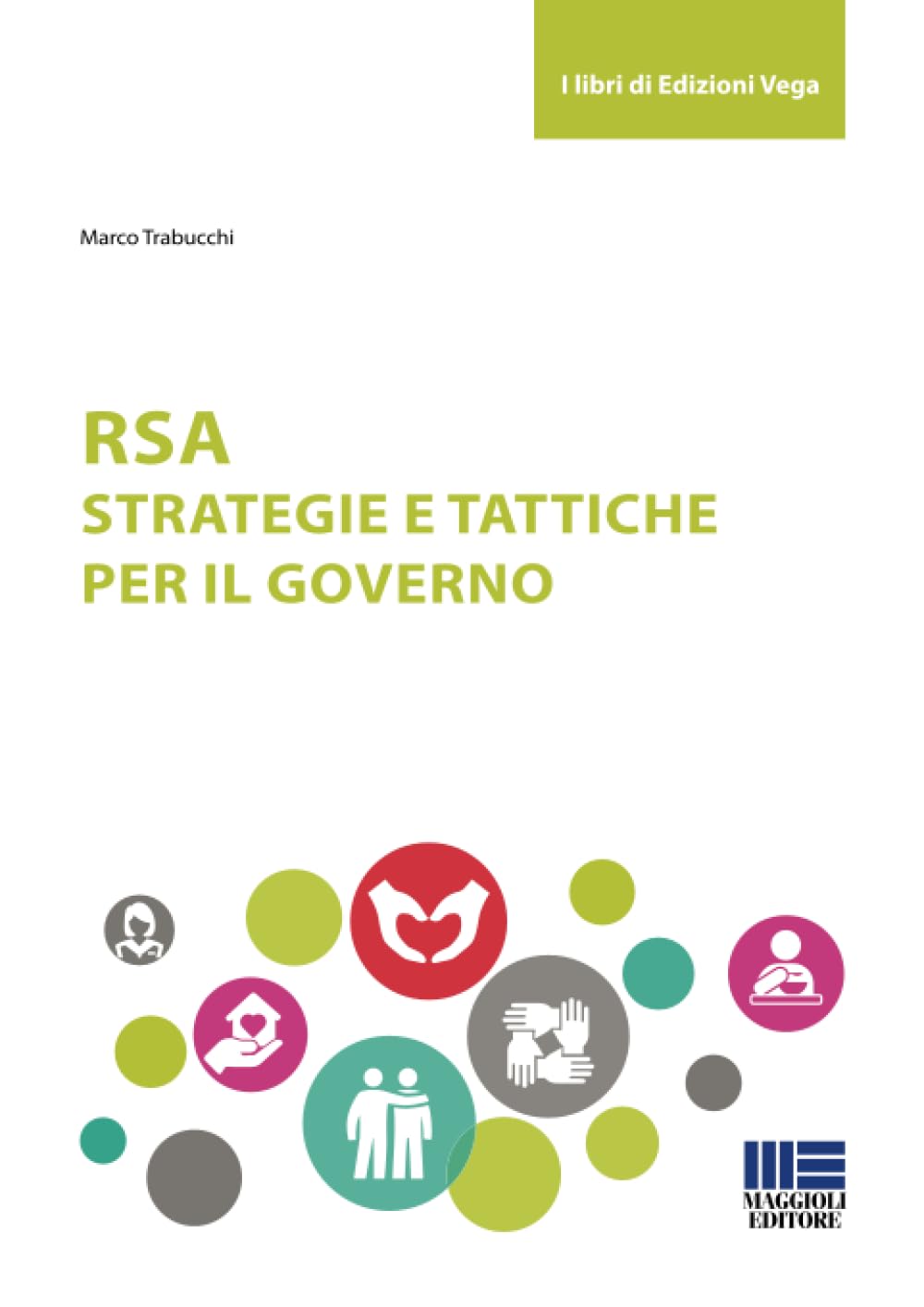 I libri di Edizioni Vega

Marco Trabucchi

RSA
STRATEGIE E TATTICHE
PER IL GOVERNO

MAGGIOLI
EDITORE